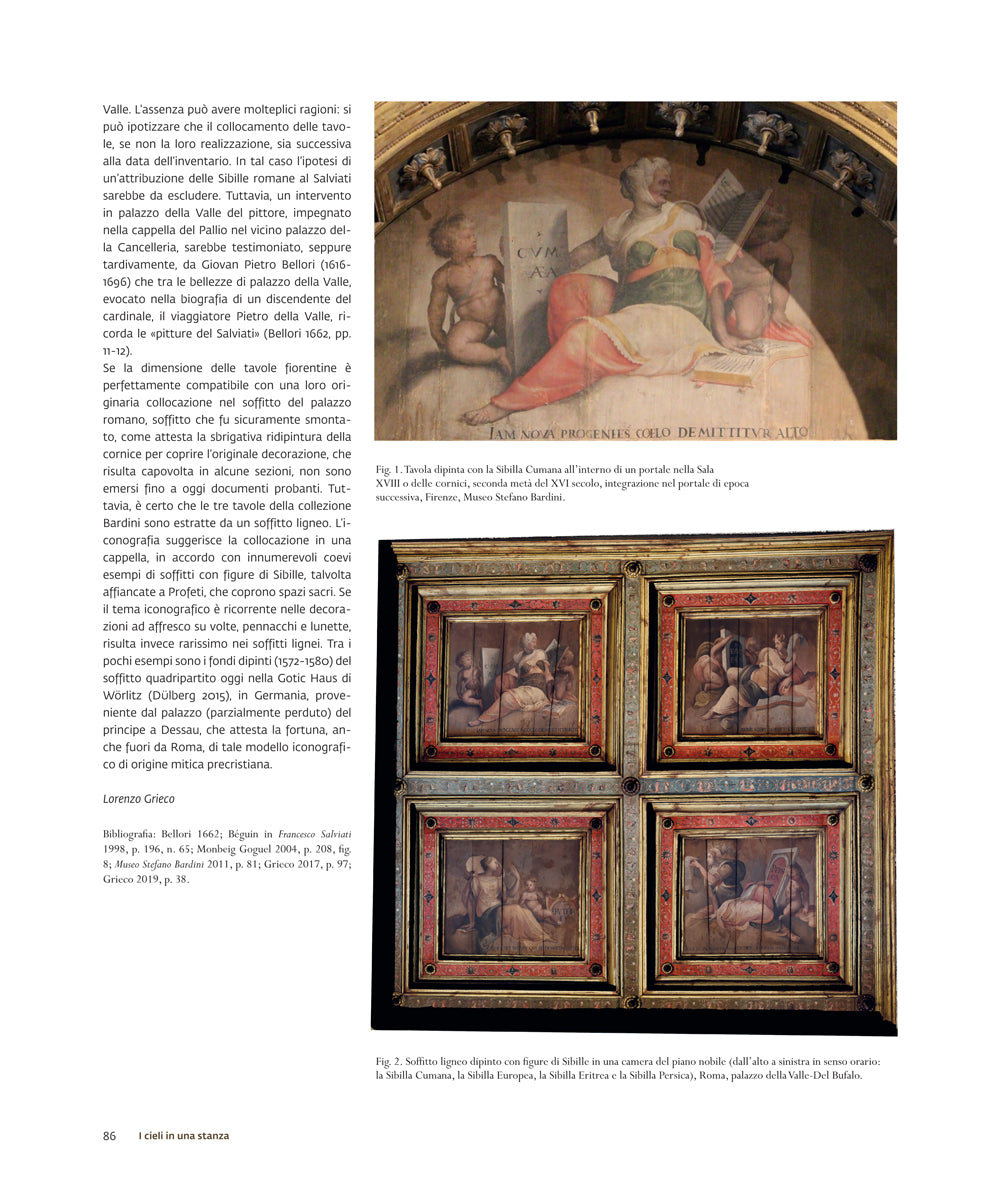 Valle. L'assenza può avere molteplici ragioni: si può ipotizzare che il collocamento delle tavole, se non la loro realizzazione, sia successiva alla data dell'inventario. In tal caso l'ipotesi di un'attribuzione delle Sibille romane al Salviati sarebbe da escludere. Tuttavia, un intervento in palazzo della Valle del pittore, impegnato nella cappella del Pallio nel vicino palazzo della Cancelleria, sarebbe testimoniato, seppure tardivamente, da Giovan Pietro Bellori (1616-1696) che tra le bellezze di palazzo della Valle, evocato nella biografia di un discendente del cardinale, il viaggiatore Pietro della Valle, ricorda le «pitture del Salviati» (Bellori 1662, pp. 11-12).
Se la dimensione delle tavole fiorentine è perfettamente compatibile con una loro originaria collocazione nel soffitto del palazzo romano, soffitto che fu sicuramente smontato, come attesta la sbrigativa ridipintura della cornice per coprire l'originale decorazione, che risulta capovolta in alcune sezioni, non sono emersi fino a oggi documenti probanti. Tuttavia, è certo che le tre tavole della collezione Bardini sono estratte da un soffitto ligneo. L'iconografia suggerisce la collocazione in una cappella, in accordo con innumerevoli coevi esempi di soffitti con figure di Sibille, talvolta affiancate a Profeti, che coprono spazi sacri. Se il tema iconografico è ricorrente nelle decorazioni ad affresco su volte, pennacchi e lunette, risulta invece rarissimo nei soffitti lignei. Tra i pochi esempi sono i fondi dipinti (1572-1580) del soffitto quadripartito oggi nella Gotic Haus di Wörlitz (Dülberg 2015), in Germania, proveniente dal palazzo (parzialmente perduto) del principe a Dessau, che attesta la fortuna, anche fuori da Roma, di tale modello iconografico di origine mitica precristiana.

Lorenzo Grieco

Bibliografia: Bellori 1662; Béguin in Francesco Salviati 1998, p. 196, n. 65; Monbeig Goguel 2004, p. 208, fig. 8; Museo Stefano Bardini 2011, p. 81; Grieco 2017, p. 97; Grieco 2019, p. 38.

CVM
AA

IAM NOVA PROGENIES COELO DEMITTITVR ALTO

Fig. 1. Tavola dipinta con la Sibilla Cumana all'interno di un portale nella Sala XVIII o delle cornici, seconda metà del XVI secolo, integrazione nel portale di epoca successiva, Firenze, Museo Stefano Bardini.

Fig. 2. Soffitto ligneo dipinto con figure di Sibille in una camera del piano nobile (dall'alto a sinistra in senso orario: la Sibilla Cumana, la Sibilla Europea, la Sibilla Eritrea e la Sibilla Persica), Roma, palazzo della Valle-Del Bufalo.

86 I cieli in una stanza